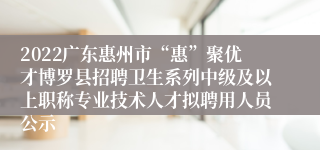 2022广东惠州市“惠”聚优才博罗县招聘卫生系列中级及以上职称专业技术人才拟聘用人员公示